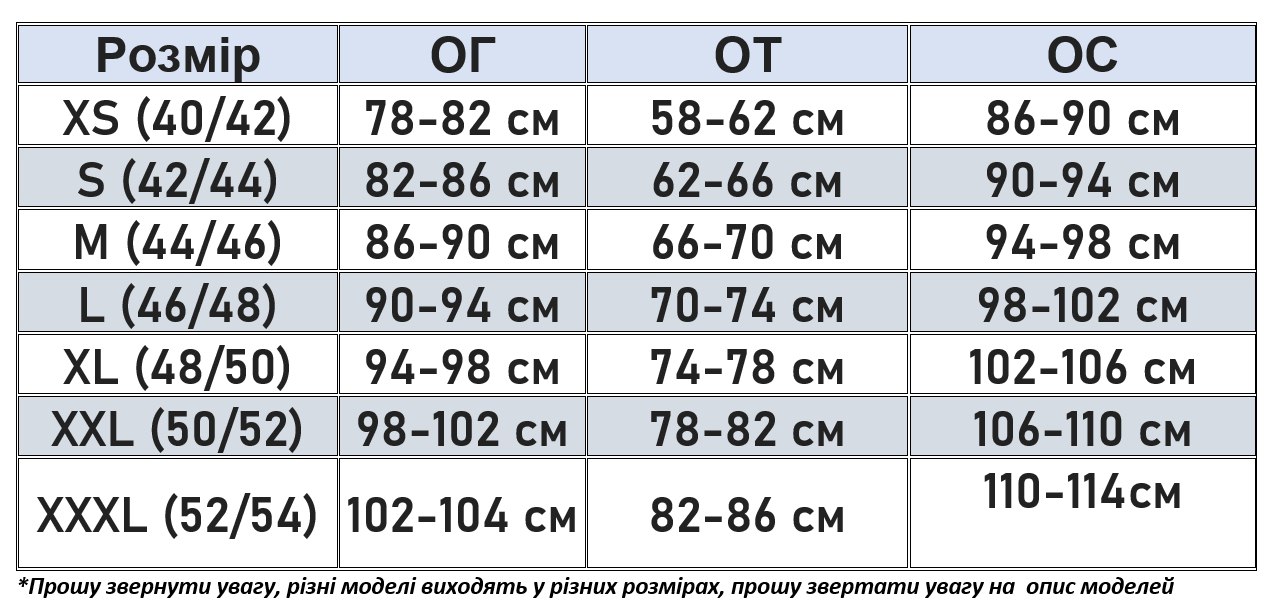 | Розмір | ОГ | ОТ | ОС |
|---|---|---|---|
| XS (40/42) | 78-82 см | 58-62 см | 86-90 см |
| S (42/44) | 82-86 см | 62-66 см | 90-94 см |
| M (44/46) | 86-90 см | 66-70 см | 94-98 см |
| L (46/48) | 90-94 см | 70-74 см | 98-102 см |
| XL (48/50) | 94-98 см | 74-78 см | 102-106 см |
| XXL (50/52) | 98-102 см | 78-82 см | 106-110 см |
| XXXL (52/54) | 102-104 см | 82-86 см | 110-114см |

*Прошу звернути увагу, різні моделі виходять у різних розмірах, прошу звертати увагу на опис моделей